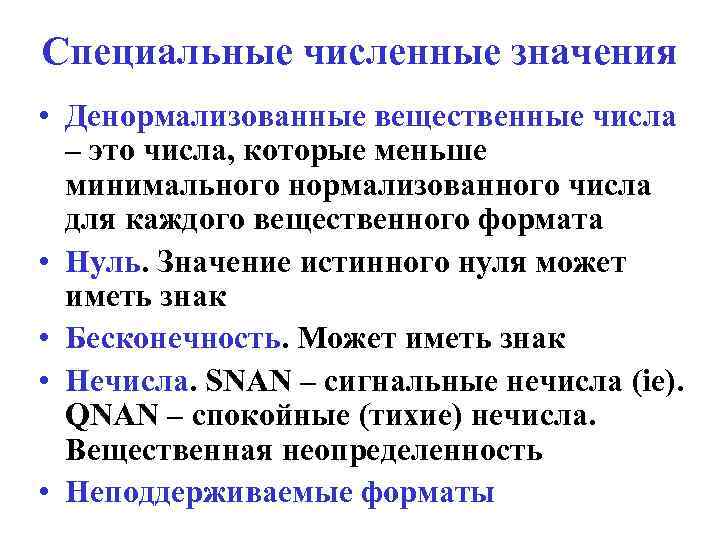 Специальные численные значения

• Денормализованные вещественные числа – это числа, которые меньше минимального нормализованного числа для каждого вещественного формата

• Нуль. Значение истинного нуля может иметь знак

• Бесконечность. Может иметь знак

• Нечисла. SNAN – сигнальные нечисла (ie). QNAN – спокойные (тихие) нечисла. Вещественная неопределенность

• Неподдерживаемые форматы